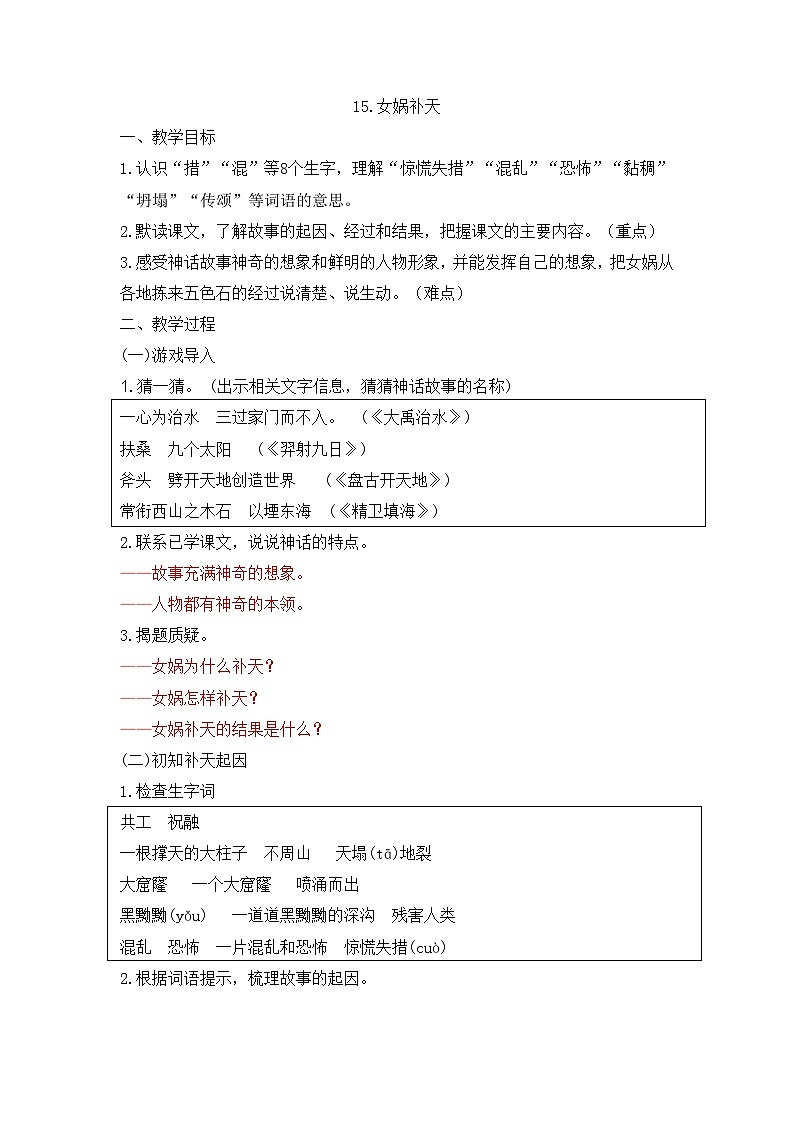 15.女娲补天

一、教学目标

1.认识“措”“混”等8个生字，理解“惊慌失措”“混乱”“恐怖”“黏稠”“坍塌”“传颂”等词语的意思。

2.默读课文，了解故事的起因、经过和结果，把握课文的主要内容。（重点）

3.感受神话故事神奇的想象和鲜明的人物形象，并能发挥自己的想象，把女娲从各地拣来五色石的经过说清楚、说生动。（难点）

二、教学过程

(一)游戏导入

1.猜一猜。（出示相关文字信息，猜猜神话故事的名称）

一心为治水　三过家门而不入。　（《大禹治水》）
扶桑　九个太阳　（《羿射九日》）
斧头　劈开天地创造世界　（《盘古开天地》）
常衔西山之木石　以堙东海　（《精卫填海》）

2.联系已学课文，说说神话的特点。

——故事充满神奇的想象。

——人物都有神奇的本领。

3.揭题质疑。

——女娲为什么补天？

——女娲怎样补天？

——女娲补天的结果是什么？

(二)初知补天起因

1.检查生字词

共工　祝融
一根撑天的大柱子　不周山　天塌(tā)地裂
大窟窿　一个大窟窿　喷涌而出
黑黝黝(yǒu)　一道道黑黝黝的深沟　残害人类
混乱　恐怖　一片混乱和恐怖　惊慌失措(cuò)

2.根据词语提示，梳理故事的起因。